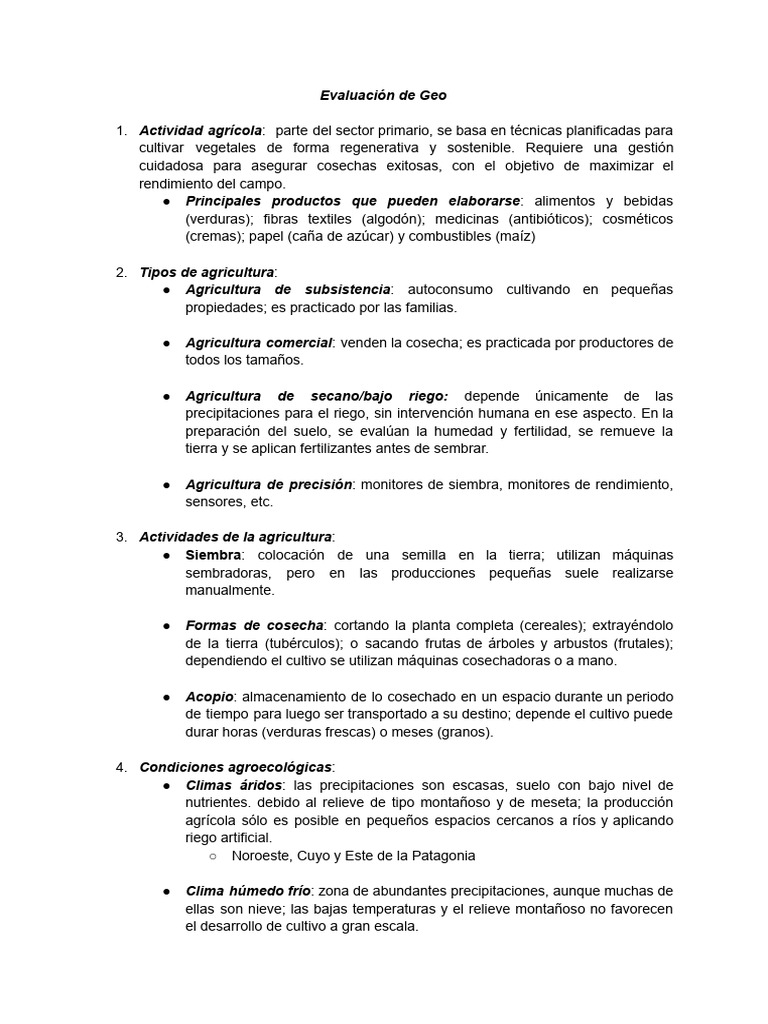 Evaluación de Geo

1. Actividad agrícola: parte del sector primario, se basa en técnicas planificadas para cultivar vegetales de forma regenerativa y sostenible. Requiere una gestión cuidadosa para asegurar cosechas exitosas, con el objetivo de maximizar el rendimiento del campo.
   ● Principales productos que pueden elaborarse: alimentos y bebidas (verduras); fibras textiles (algodón); medicinas (antibióticos); cosméticos (cremas); papel (caña de azúcar) y combustibles (maíz)

2. Tipos de agricultura:
   ● Agricultura de subsistencia: autoconsumo cultivando en pequeñas propiedades; es practicado por las familias.

   ● Agricultura comercial: venden la cosecha; es practicada por productores de todos los tamaños.

   ● Agricultura de secano/bajo riego: depende únicamente de las precipitaciones para el riego, sin intervención humana en ese aspecto. En la preparación del suelo, se evalúan la humedad y fertilidad, se remueve la tierra y se aplican fertilizantes antes de sembrar.

   ● Agricultura de precisión: monitores de siembra, monitores de rendimiento, sensores, etc.

3. Actividades de la agricultura:
   ● Siembra: colocación de una semilla en la tierra; utilizan máquinas sembradoras, pero en las producciones pequeñas suele realizarse manualmente.

   ● Formas de cosecha: cortando la planta completa (cereales); extrayéndolo de la tierra (tubérculos); o sacando frutas de árboles y arbustos (frutales); dependiendo el cultivo se utilizan máquinas cosechadoras o a mano.

   ● Acopio: almacenamiento de lo cosechado en un espacio durante un periodo de tiempo para luego ser transportado a su destino; depende el cultivo puede durar horas (verduras frescas) o meses (granos).

4. Condiciones agroecológicas:
   ● Climas áridos: las precipitaciones son escasas, suelo con bajo nivel de nutrientes. debido al relieve de tipo montañoso y de meseta; la producción agrícola sólo es posible en pequeños espacios cercanos a ríos y aplicando riego artificial.
      ○ Noroeste, Cuyo y Este de la Patagonia

   ● Clima húmedo frío: zona de abundantes precipitaciones, aunque muchas de ellas son nieve; las bajas temperaturas y el relieve montañoso no favorecen el desarrollo de cultivo a gran escala.